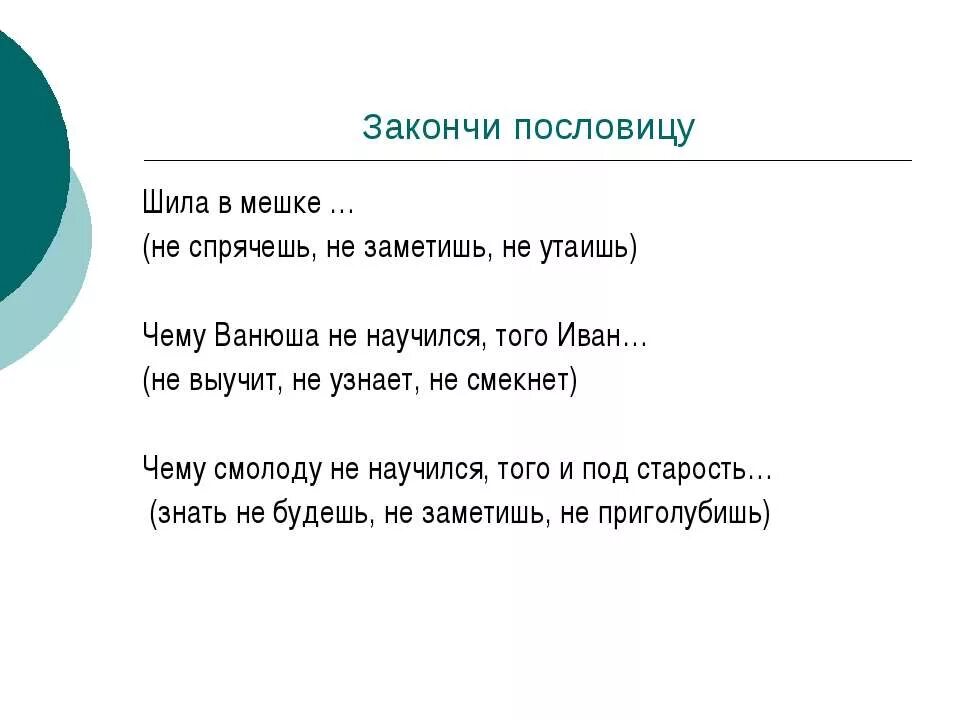 Закончи пословицу

Шила в мешке …
(не спрячешь, не заметишь, не утаишь)

Чему Ванюша не научился, того Иван…
(не выучит, не узнает, не смекнет)

Чему смолоду не научился, того и под старость…
(знать не будешь, не заметишь, не приголубишь)